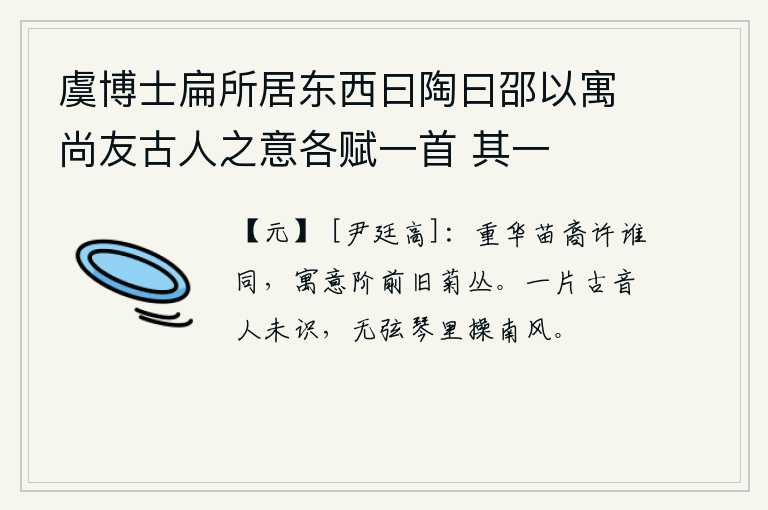 虞博士扁所居东西曰陶曰邵以寓尚友古人之意各赋一首 其一

【元】［尹廷高］：重华苗裔许谁同，寓意阶前旧菊丛。一片古音人未识，无弦琴里操南风。